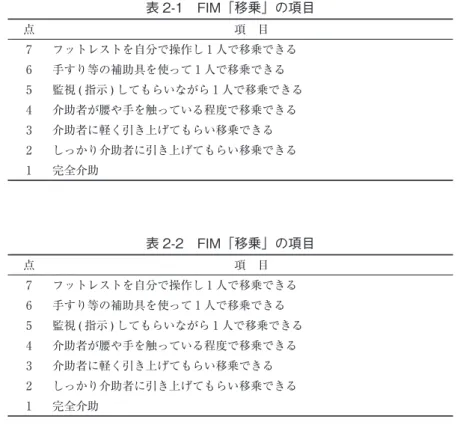 表 2-1　FIM「移乗」の項目

| 点 | 項　目 |
|---|---|
| 7 | フットレストを自分で操作し 1 人で移乗できる |
| 6 | 手すり等の補助具を使って 1 人で移乗できる |
| 5 | 監視 ( 指示 ) してもらいながら 1 人で移乗できる |
| 4 | 介助者が腰や手を触っている程度で移乗できる |
| 3 | 介助者に軽く引き上げてもらい移乗できる |
| 2 | しっかり介助者に引き上げてもらい移乗できる |
| 1 | 完全介助 |

表 2-2　FIM「移乗」の項目

| 点 | 項　目 |
|---|---|
| 7 | フットレストを自分で操作し 1 人で移乗できる |
| 6 | 手すり等の補助具を使って 1 人で移乗できる |
| 5 | 監視 ( 指示 ) してもらいながら 1 人で移乗できる |
| 4 | 介助者が腰や手を触っている程度で移乗できる |
| 3 | 介助者に軽く引き上げてもらい移乗できる |
| 2 | しっかり介助者に引き上げてもらい移乗できる |
| 1 | 完全介助 |